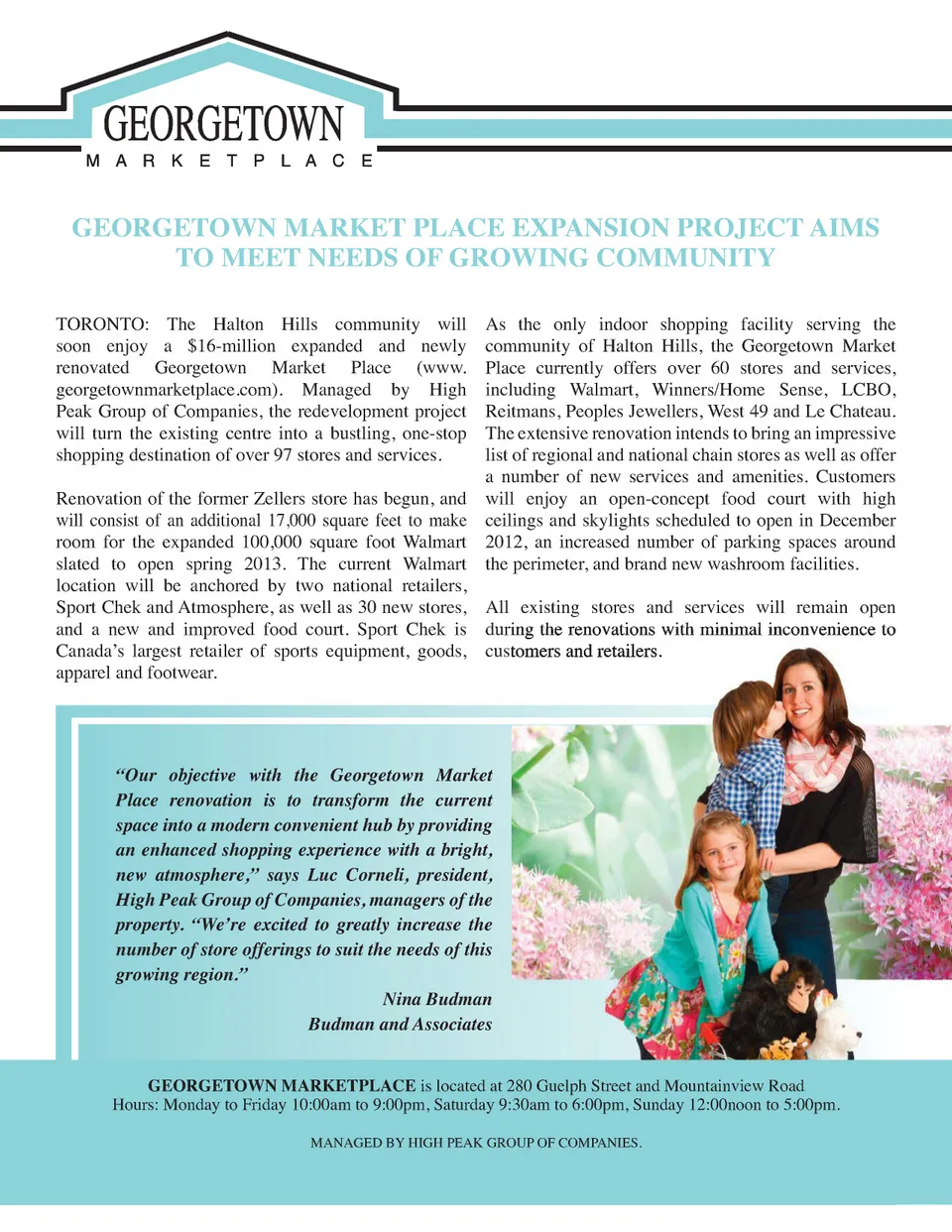 GEORGETOWN
MARKETPLACE

GEORGETOWN MARKET PLACE EXPANSION PROJECT AIMS TO MEET NEEDS OF GROWING COMMUNITY

TORONTO: The Halton Hills community will soon enjoy a $16-million expanded and newly renovated Georgetown Market Place (www.georgetownmarketplace.com). Managed by High Peak Group of Companies, the redevelopment project will turn the existing centre into a bustling, one-stop shopping destination of over 97 stores and services.

Renovation of the former Zellers store has begun, and will consist of an additional 17,000 square feet to make room for the expanded 100,000 square foot Walmart slated to open spring 2013. The current Walmart location will be anchored by two national retailers, Sport Chek and Atmosphere, as well as 30 new stores, and a new and improved food court. Sport Chek is Canada's largest retailer of sports equipment, goods, apparel and footwear.

As the only indoor shopping facility serving the community of Halton Hills, the Georgetown Market Place currently offers over 60 stores and services, including Walmart, Winners/Home Sense, LCBO, Reitmans, Peoples Jewellers, West 49 and Le Chateau. The extensive renovation intends to bring an impressive list of regional and national chain stores as well as offer a number of new services and amenities. Customers will enjoy an open-concept food court with high ceilings and skylights scheduled to open in December 2012, an increased number of parking spaces around the perimeter, and brand new washroom facilities.

All existing stores and services will remain open during the renovations with minimal inconvenience to customers and retailers.

"Our objective with the Georgetown Market Place renovation is to transform the current space into a modern convenient hub by providing an enhanced shopping experience with a bright, new atmosphere," says Luc Corneli, president, High Peak Group of Companies, managers of the property. "We're excited to greatly increase the number of store offerings to suit the needs of this growing region."

Nina Budman
Budman and Associates

GEORGETOWN MARKETPLACE is located at 280 Guelph Street and Mountainview Road
Hours: Monday to Friday 10:00am to 9:00pm, Saturday 9:30am to 6:00pm, Sunday 12:00noon to 5:00pm.

MANAGED BY HIGH PEAK GROUP OF COMPANIES.